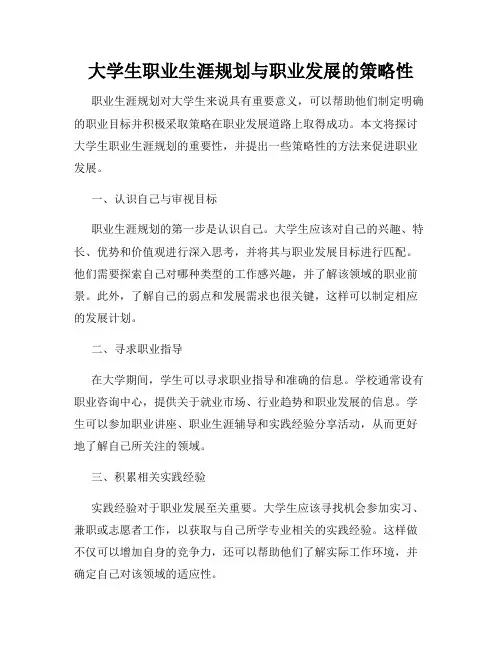 大学生职业生涯规划与职业发展的策略性

职业生涯规划对大学生来说具有重要意义，可以帮助他们制定明确的职业目标并积极采取策略在职业发展道路上取得成功。本文将探讨大学生职业生涯规划的重要性，并提出一些策略性的方法来促进职业发展。

一、认识自己与审视目标

职业生涯规划的第一步是认识自己。大学生应该对自己的兴趣、特长、优势和价值观进行深入思考，并将其与职业发展目标进行匹配。他们需要探索自己对哪种类型的工作感兴趣，并了解该领域的职业前景。此外，了解自己的弱点和发展需求也很关键，这样可以制定相应的发展计划。

二、寻求职业指导

在大学期间，学生可以寻求职业指导和准确的信息。学校通常设有职业咨询中心，提供关于就业市场、行业趋势和职业发展的信息。学生可以参加职业讲座、职业生涯辅导和实践经验分享活动，从而更好地了解自己所关注的领域。

三、积累相关实践经验

实践经验对于职业发展至关重要。大学生应该寻找机会参加实习、兼职或志愿者工作，以获取与自己所学专业相关的实践经验。这样做不仅可以增加自身的竞争力，还可以帮助他们了解实际工作环境，并确定自己对该领域的适应性。